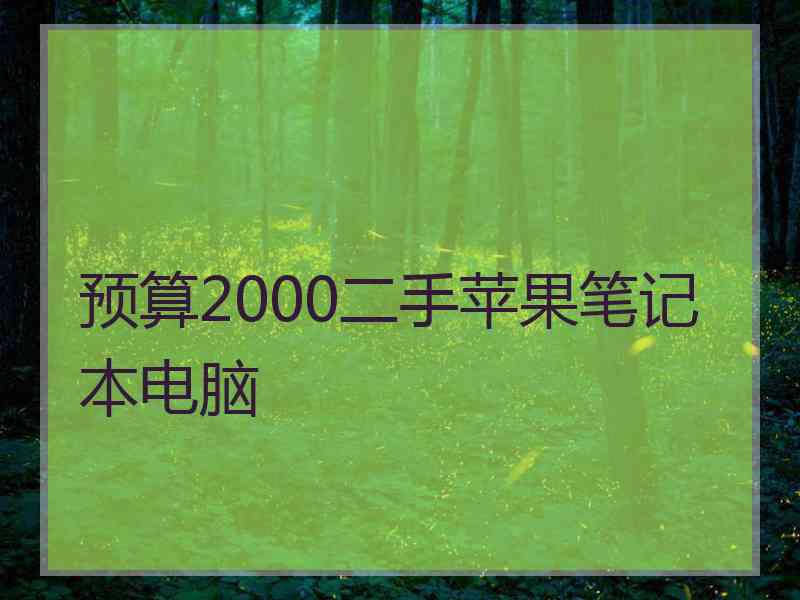 预算2000二手苹果笔记本电脑